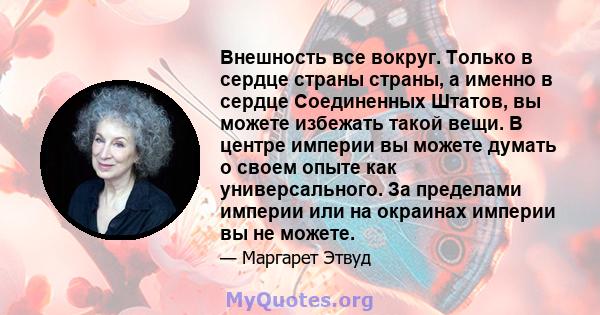 Внешность все вокруг. Только в сердце страны страны, а именно в сердце Соединенных Штатов, вы можете избежать такой вещи. В центре империи вы можете думать о своем опыте как универсального. За пределами империи или на окраинах империи вы не можете.

— Маргарет Этвуд

MyQuotes.org